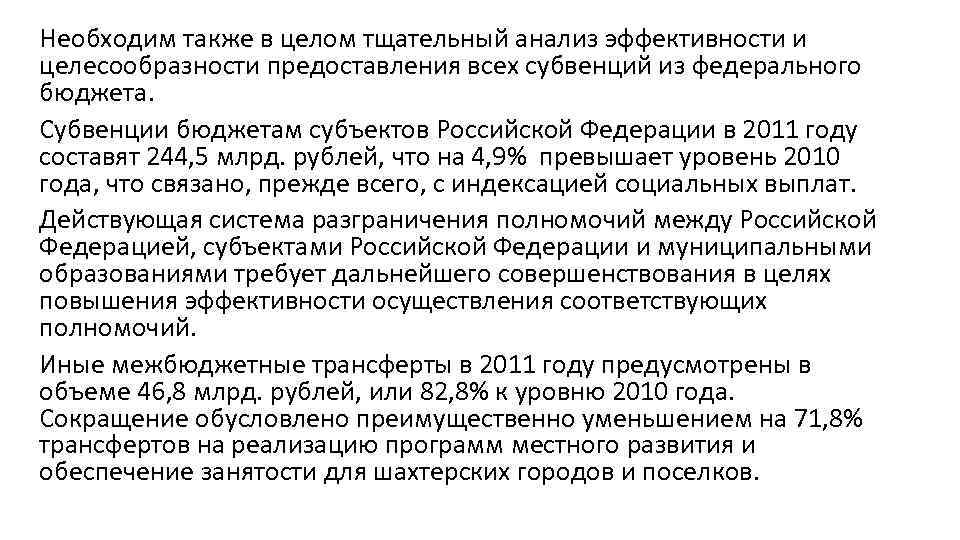 Необходим также в целом тщательный анализ эффективности и целесообразности предоставления всех субвенций из федерального бюджета.

Субвенции бюджетам субъектов Российской Федерации в 2011 году составят 244,5 млрд. рублей, что на 4,9% превышает уровень 2010 года, что связано, прежде всего, с индексацией социальных выплат.

Действующая система разграничения полномочий между Российской Федерацией, субъектами Российской Федерации и муниципальными образованиями требует дальнейшего совершенствования в целях повышения эффективности осуществления соответствующих полномочий.

Иные межбюджетные трансферты в 2011 году предусмотрены в объеме 46,8 млрд. рублей, или 82,8% к уровню 2010 года. Сокращение обусловлено преимущественно уменьшением на 71,8% трансфертов на реализацию программ местного развития и обеспечение занятости для шахтерских городов и поселков.